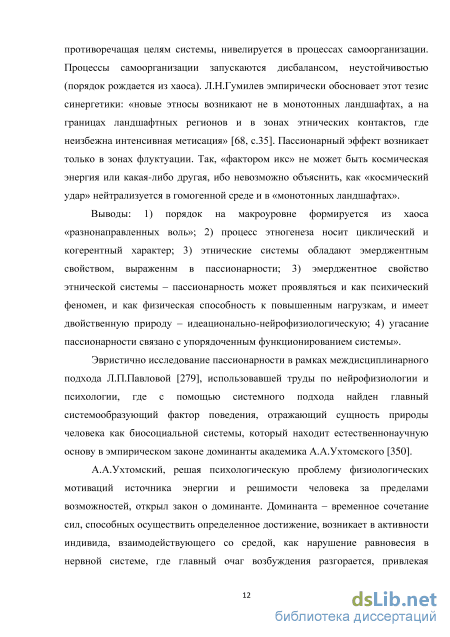 противоречащая целям системы, нивелируется в процессах самоорганизации. Процессы самоорганизации запускаются дисбалансом, неустойчивостью (порядок рождается из хаоса). Л.Н.Гумилев эмпирически обосновает этот тезис синергетики: «новые этносы возникают не в монотонных ландшафтах, а на границах ландшафтных регионов и в зонах этнических контактов, где неизбежна интенсивная метисация» [68, с.35]. Пассионарный эффект возникает только в зонах флуктуации. Так, «фактором икс» не может быть космическая энергия или какая-либо другая, ибо невозможно объяснить, как «космический удар» нейтрализуется в гомогенной среде и в «монотонных ландшафтах».

Выводы: 1) порядок на макроуровне формируется из хаоса «разнонаправленных воль»; 2) процесс этногенеза носит циклический и когерентный характер; 3) этнические системы обладают эмерджентным свойством, выраженнм в пассионарности; 3) эмерджентное свойство этнической системы – пассионарность может проявляться и как психический феномен, и как физическая способность к повышенным нагрузкам, и имеет двойственную природу – идеационально-нейрофизиологическую; 4) угасание пассионарности связано с упорядоченным функционированием системы».

Эвристично исследование пассионарности в рамках междисциплинарного подхода Л.П.Павловой [279], использовавшей труды по нейрофизиологии и психологии, где с помощью системного подхода найден главный системообразующий фактор поведения, отражающий сущность природы человека как биосоциальной системы, который находит естественнонаучную основу в эмпирическом законе доминанты академика А.А.Ухтомского [350].

А.А.Ухтомский, решая психологическую проблему физиологических мотиваций источника энергии и решимости человека за пределами возможностей, открыл закон о доминанте. Доминанта – временное сочетание сил, способных осуществить определенное достижение, возникает в активности индивида, взаимодействующего со средой, как нарушение равновесия в нервной системе, где главный очаг возбуждения разгорается, привлекая

12

dsLib.net
библиотека диссертаций